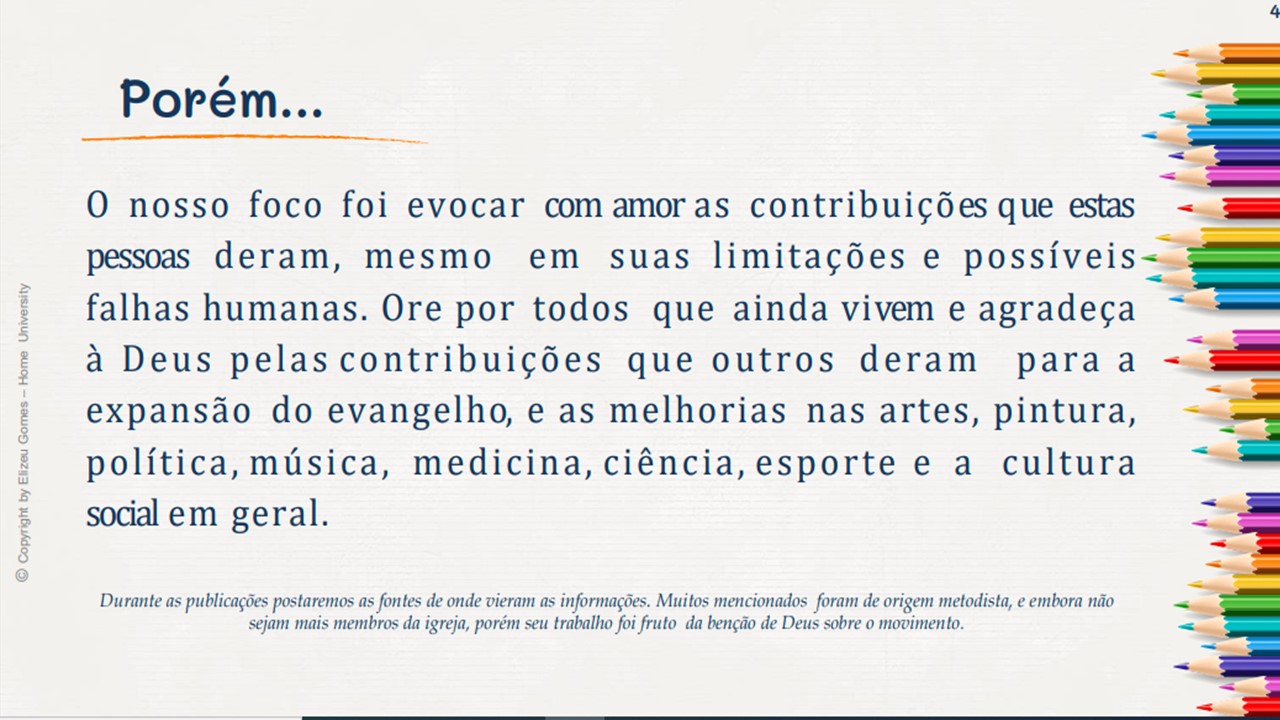 4

Porém...

O nosso foco foi evocar com amor as contribuições que estas pessoas deram, mesmo em suas limitações e possíveis falhas humanas. Ore por todos que ainda vivem e agradeça à Deus pelas contribuições que outros deram para a expansão do evangelho, e as melhorias nas artes, pintura, política, música, medicina, ciência, esporte e a cultura social em geral.

Durante as publicações postaremos as fontes de onde vieram as informações. Muitos mencionados foram de origem metodista, e embora não sejam mais membros da igreja, porém seu trabalho foi fruto da benção de Deus sobre o movimento.

© Copyright by Elizeu Gomes – Home University